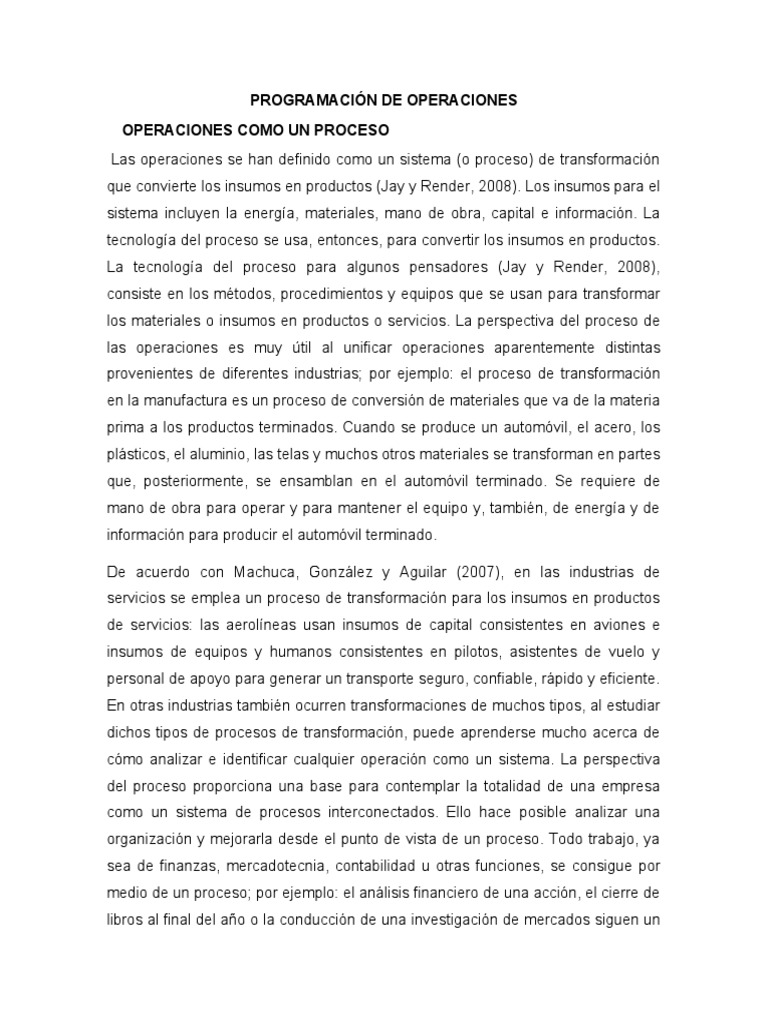 PROGRAMACIÓN DE OPERACIONES

OPERACIONES COMO UN PROCESO

Las operaciones se han definido como un sistema (o proceso) de transformación que convierte los insumos en productos (Jay y Render, 2008). Los insumos para el sistema incluyen la energía, materiales, mano de obra, capital e información. La tecnología del proceso se usa, entonces, para convertir los insumos en productos. La tecnología del proceso para algunos pensadores (Jay y Render, 2008), consiste en los métodos, procedimientos y equipos que se usan para transformar los materiales o insumos en productos o servicios. La perspectiva del proceso de las operaciones es muy útil al unificar operaciones aparentemente distintas provenientes de diferentes industrias; por ejemplo: el proceso de transformación en la manufactura es un proceso de conversión de materiales que va de la materia prima a los productos terminados. Cuando se produce un automóvil, el acero, los plásticos, el aluminio, las telas y muchos otros materiales se transforman en partes que, posteriormente, se ensamblan en el automóvil terminado. Se requiere de mano de obra para operar y para mantener el equipo y, también, de energía y de información para producir el automóvil terminado.

De acuerdo con Machuca, González y Aguilar (2007), en las industrias de servicios se emplea un proceso de transformación para los insumos en productos de servicios: las aerolíneas usan insumos de capital consistentes en aviones e insumos de equipos y humanos consistentes en pilotos, asistentes de vuelo y personal de apoyo para generar un transporte seguro, confiable, rápido y eficiente. En otras industrias también ocurren transformaciones de muchos tipos, al estudiar dichos tipos de procesos de transformación, puede aprenderse mucho acerca de cómo analizar e identificar cualquier operación como un sistema. La perspectiva del proceso proporciona una base para contemplar la totalidad de una empresa como un sistema de procesos interconectados. Ello hace posible analizar una organización y mejorarla desde el punto de vista de un proceso. Todo trabajo, ya sea de finanzas, mercadotecnia, contabilidad u otras funciones, se consigue por medio de un proceso; por ejemplo: el análisis financiero de una acción, el cierre de libros al final del año o la conducción de una investigación de mercados siguen un